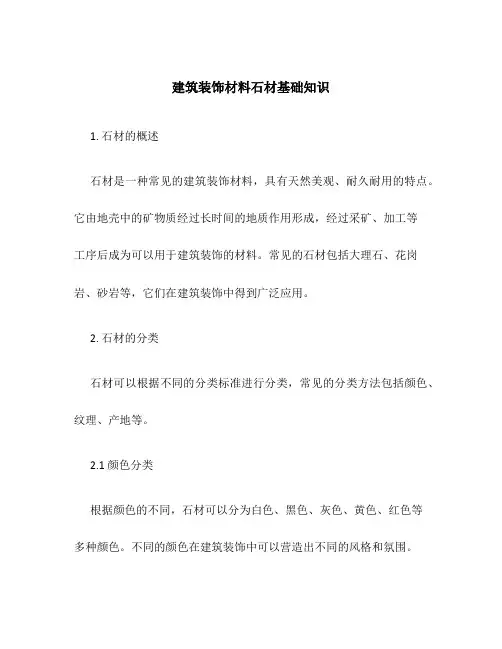 建筑装饰材料石材基础知识

1. 石材的概述

石材是一种常见的建筑装饰材料，具有天然美观、耐久耐用的特点。它由地壳中的矿物质经过长时间的地质作用形成，经过采矿、加工等工序后成为可以用于建筑装饰的材料。常见的石材包括大理石、花岗岩、砂岩等，它们在建筑装饰中得到广泛应用。

2. 石材的分类

石材可以根据不同的分类标准进行分类，常见的分类方法包括颜色、纹理、产地等。

2.1 颜色分类

根据颜色的不同，石材可以分为白色、黑色、灰色、黄色、红色等多种颜色。不同的颜色在建筑装饰中可以营造出不同的风格和氛围。